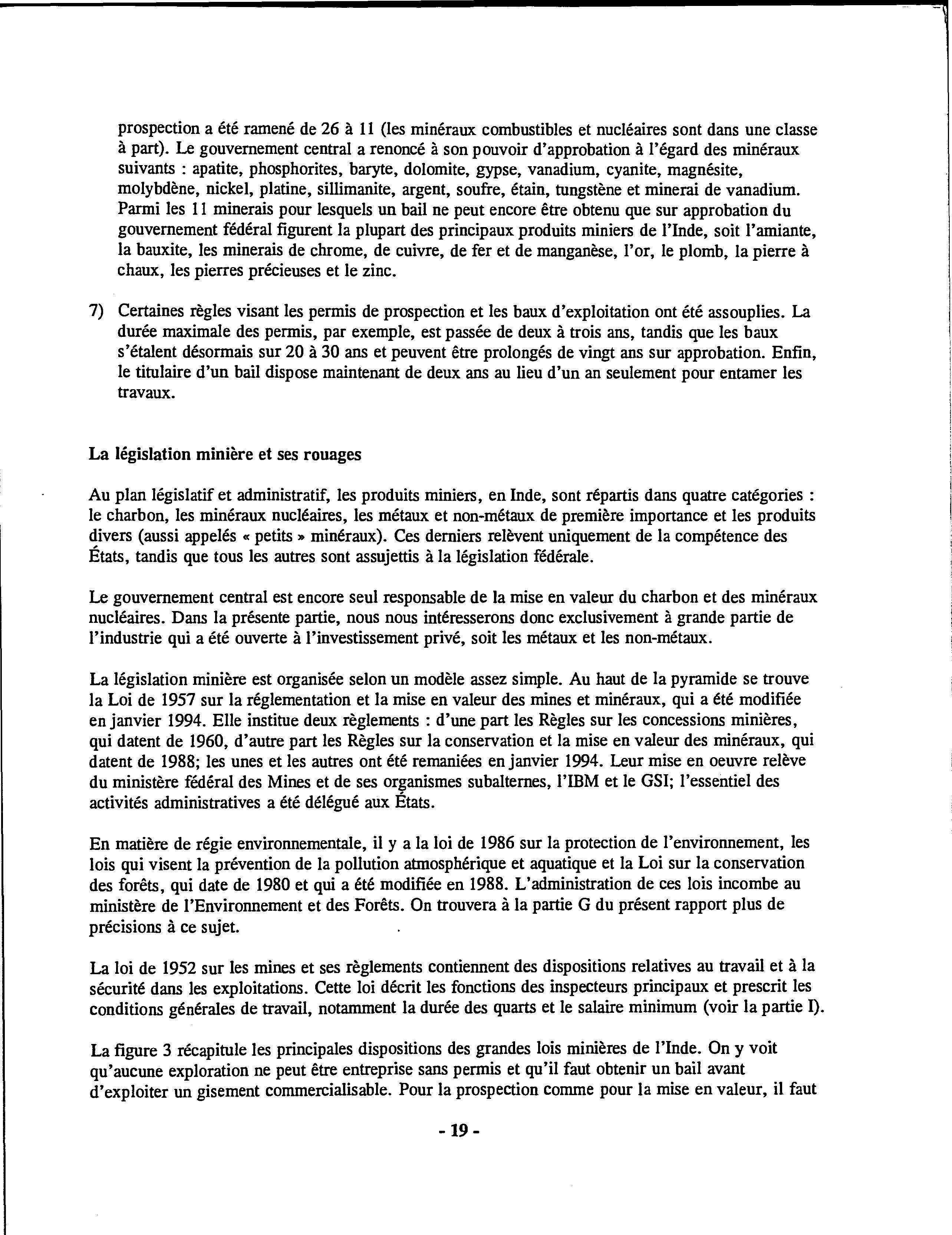 prospection a été ramené de 26 à 11 (les minéraux combustibles et nucléaires sont dans une classe à part). Le gouvernement central a renoncé à son pouvoir d'approbation à l'égard des minéraux suivants : apatite, phosphorites, baryte, dolomite, gypse, vanadium, cyanite, magnésite, molybdène, nickel, platine, sillimanite, argent, soufre, étain, tungstène et minerai de vanadium. Parmi les 11 minerais pour lesquels un bail ne peut encore être obtenu que sur approbation du gouvernement fédéral figurent la plupart des principaux produits miniers de l'Inde, soit l'amiante, la bauxite, les minerais de chrome, de cuivre, de fer et de manganèse, l'or, le plomb, la pierre à chaux, les pierres précieuses et le zinc.

7) Certaines règles visant les permis de prospection et les baux d'exploitation ont été assouplies. La durée maximale des permis, par exemple, est passée de deux à trois ans, tandis que les baux s'étalent désormais sur 20 à 30 ans et peuvent être prolongés de vingt ans sur approbation. Enfin, le titulaire d'un bail dispose maintenant de deux ans au lieu d'un an seulement pour entamer les travaux.

La législation minière et ses rouages

Au plan législatif et administratif, les produits miniers, en Inde, sont répartis dans quatre catégories : le charbon, les minéraux nucléaires, les métaux et non-métaux de première importance et les produits divers (aussi appelés « petits » minéraux). Ces derniers relèvent uniquement de la compétence des États, tandis que tous les autres sont assujettis à la législation fédérale.

Le gouvernement central est encore seul responsable de la mise en valeur du charbon et des minéraux nucléaires. Dans la présente partie, nous nous intéresserons donc exclusivement à grande partie de l'industrie qui a été ouverte à l'investissement privé, soit les métaux et les non-métaux.

La législation minière est organisée selon un modèle assez simple. Au haut de la pyramide se trouve la Loi de 1957 sur la réglementation et la mise en valeur des mines et minéraux, qui a été modifiée en janvier 1994. Elle institue deux règlements : d'une part les Règles sur les concessions minières, qui datent de 1960, d'autre part les Règles sur la conservation et la mise en valeur des minéraux, qui datent de 1988; les unes et les autres ont été remaniées en janvier 1994. Leur mise en oeuvre relève du ministère fédéral des Mines et de ses organismes subalternes, l'IBM et le GSI; l'essentiel des activités administratives a été délégué aux États.

En matière de régie environnementale, il y a la loi de 1986 sur la protection de l'environnement, les lois qui visent la prévention de la pollution atmosphérique et aquatique et la Loi sur la conservation des forêts, qui date de 1980 et qui a été modifiée en 1988. L'administration de ces lois incombe au ministère de l'Environnement et des Forêts. On trouvera à la partie G du présent rapport plus de précisions à ce sujet.

La loi de 1952 sur les mines et ses règlements contiennent des dispositions relatives au travail et à la sécurité dans les exploitations. Cette loi décrit les fonctions des inspecteurs principaux et prescrit les conditions générales de travail, notamment la durée des quarts et le salaire minimum (voir la partie I).

La figure 3 récapitule les principales dispositions des grandes lois minières de l'Inde. On y voit qu'aucune exploration ne peut être entreprise sans permis et qu'il faut obtenir un bail avant d'exploiter un gisement commercialisable. Pour la prospection comme pour la mise en valeur, il faut

- 19 -